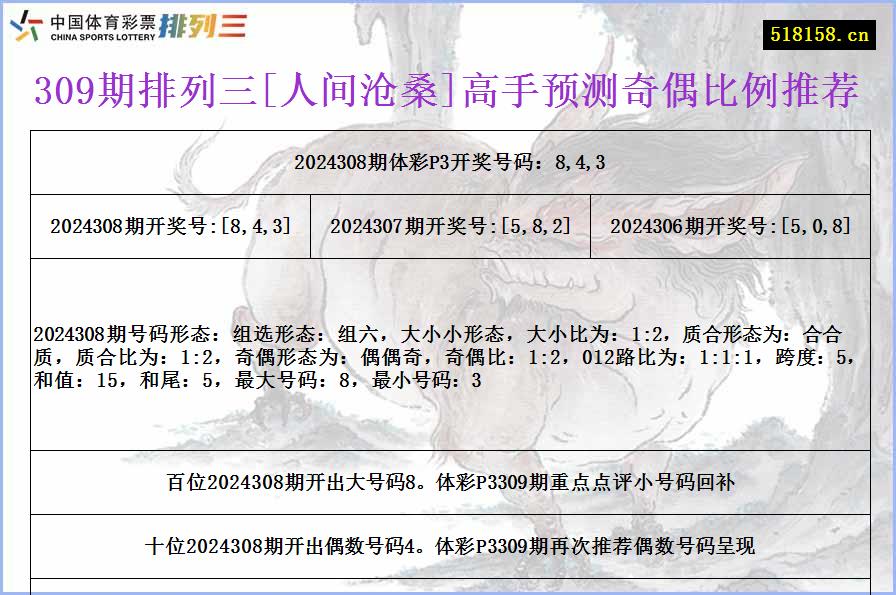 中国体育彩票 CHINA SPORTS LOTTERY 排列三

518158.cn

309期排列三[人间沧桑]高手预测奇偶比例推荐

2024308期体彩P3开奖号码：8,4,3

| 2024308期开奖号:[8,4,3] | 2024307期开奖号:[5,8,2] | 2024306期开奖号:[5,0,8] |
|---|---|---|

2024308期号码形态：组选形态：组六，大小小形态，大小比为：1:2，质合形态为：合合质，质合比为：1:2，奇偶形态为：偶偶奇，奇偶比：1:2，012路比为：1:1:1，跨度：5，和值：15，和尾：5，最大号码：8，最小号码：3

百位2024308期开出大号码8。体彩P3309期重点点评小号码回补

十位2024308期开出偶数号码4。体彩P3309期再次推荐偶数号码呈现